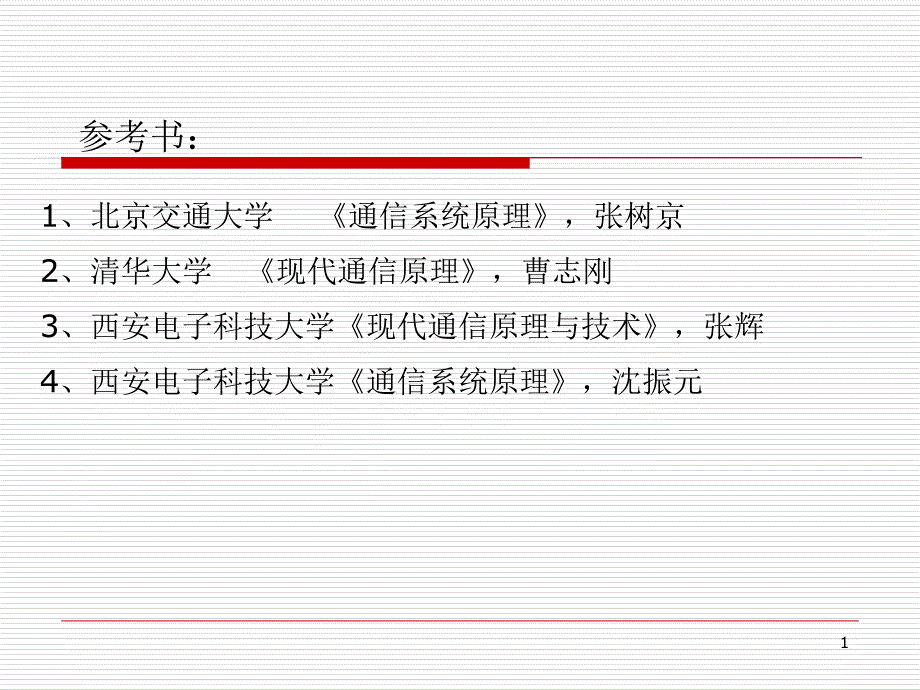 参考书：

1、北京交通大学 《通信系统原理》，张树京

2、清华大学 《现代通信原理》，曹志刚

3、西安电子科技大学《现代通信原理与技术》，张辉

4、西安电子科技大学《通信系统原理》，沈振元

1